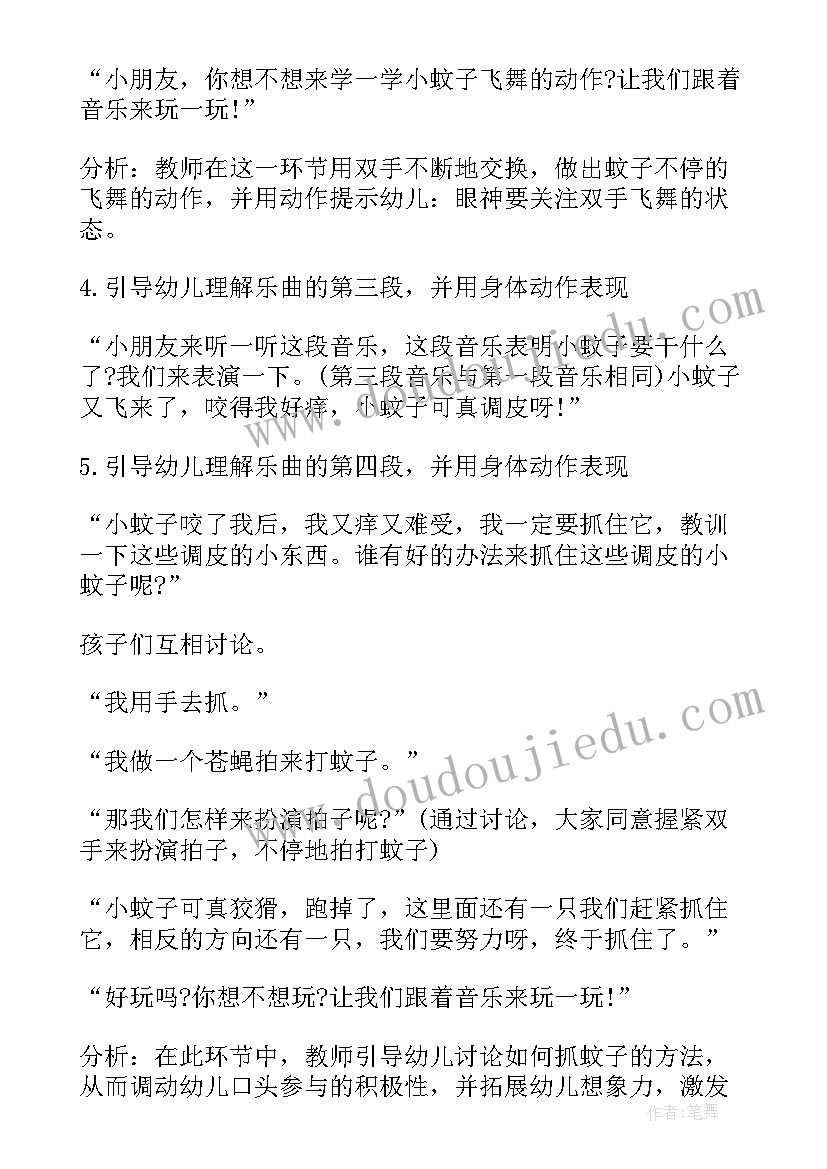 “小朋友，你想不想来学一学小蚊子飞舞的动作?让我们跟着音乐来玩一玩!”

分析：教师在这一环节用双手不断地交换，做出蚊子不停的飞舞的动作，并用动作提示幼儿：眼神要关注双手飞舞的状态。

4.引导幼儿理解乐曲的第三段，并用身体动作表现

“小朋友来听一听这段音乐，这段音乐表明小蚊子要干什么了?我们来表演一下。(第三段音乐与第一段音乐相同)小蚊子又飞来了，咬得我好痒，小蚊子可真调皮呀!”

5.引导幼儿理解乐曲的第四段，并用身体动作表现

“小蚊子咬了我后，我又痒又难受，我一定要抓住它，教训一下这些调皮的小东西。谁有好的办法来抓住这些调皮的小蚊子呢?”

孩子们互相讨论。

“我用手去抓。”

“我做一个苍蝇拍来打蚊子。”

“那我们怎样来扮演拍子呢?”(通过讨论，大家同意握紧双手来扮演拍子，不停地拍打蚊子)

“小蚊子可真狡猾，跑掉了，这里面还有一只我们赶紧抓住它，相反的方向还有一只，我们要努力呀，终于抓住了。”

“好玩吗?你想不想玩?让我们跟着音乐来玩一玩!”

分析：在此环节中，教师引导幼儿讨论如何抓蚊子的方法，从而调动幼儿口头参与的积极性，并拓展幼儿想象力，激发

www.doudoujiedu.com

作者：笔舞